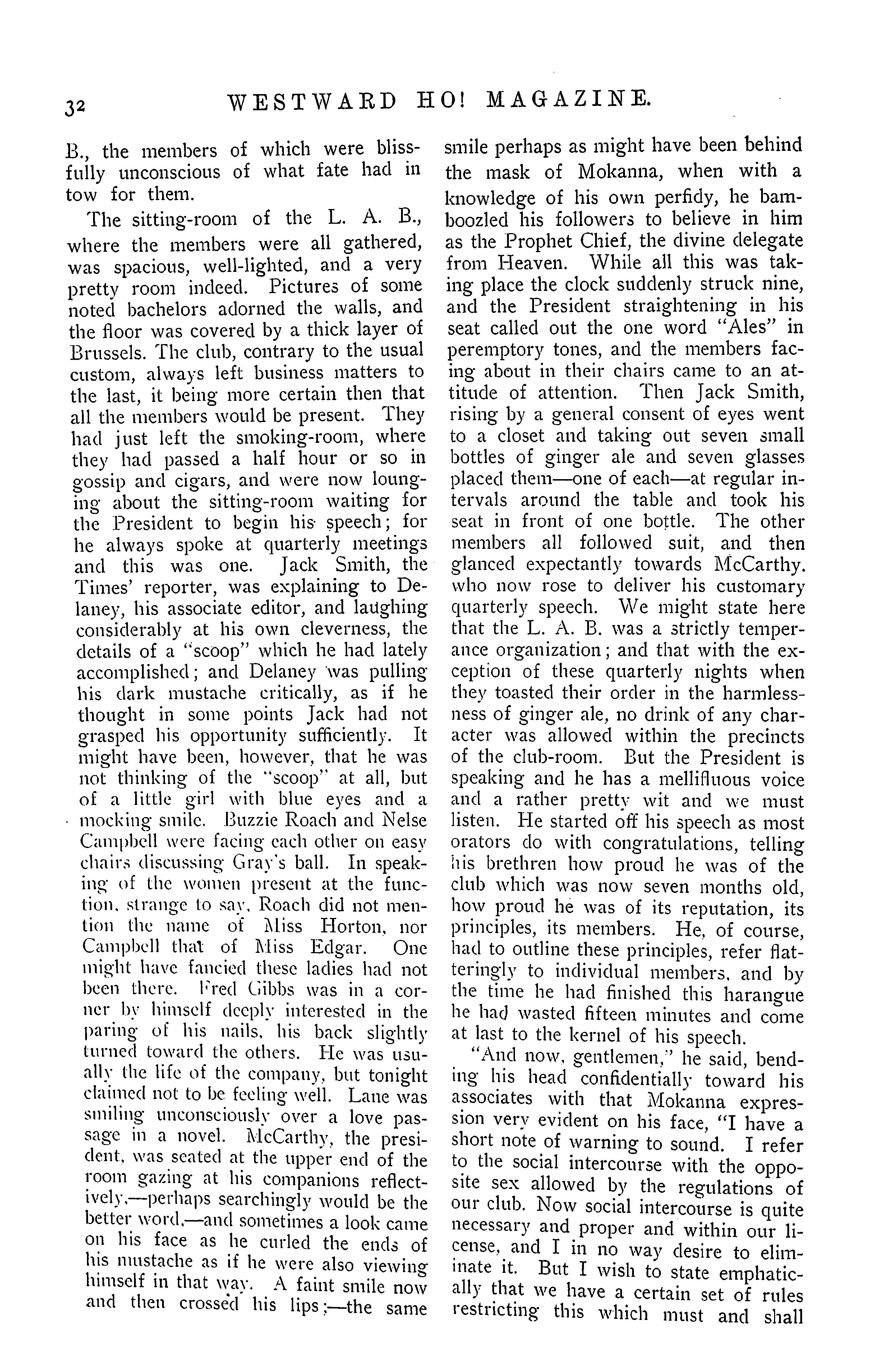 32 WESTWARD HO! MAGAZINE.

B., the members of which were blissfully unconscious of what fate had in tow for them.

The sitting-room of the L. A. B., where the members were all gathered, was spacious, well-lighted, and a very pretty room indeed. Pictures of some noted bachelors adorned the walls, and the floor was covered by a thick layer of Brussels. The club, contrary to the usual custom, always left business matters to the last, it being more certain then that all the members would be present. They had just left the smoking-room, where they had passed a half hour or so in gossip and cigars, and were now lounging about the sitting-room waiting for the President to begin his speech; for he always spoke at quarterly meetings and this was one. Jack Smith, the Times' reporter, was explaining to Delaney, his associate editor, and laughing considerably at his own cleverness, the details of a "scoop" which he had lately accomplished; and Delaney was pulling his dark mustache critically, as if he thought in some points Jack had not grasped his opportunity sufficiently. It might have been, however, that he was not thinking of the "scoop" at all, but of a little girl with blue eyes and a mocking smile. Buzzie Roach and Nelse Campbell were facing each other on easy chairs discussing Gray's ball. In speaking of the women present at the function, strange to say, Roach did not mention the name of Miss Horton, nor Campbell that of Miss Edgar. One might have fancied these ladies had not been there. Fred Gibbs was in a corner by himself deeply interested in the paring of his nails, his back slightly turned toward the others. He was usually the life of the company, but tonight claimed not to be feeling well. Lane was smiling unconsciously over a love passage in a novel. McCarthy, the president, was seated at the upper end of the room gazing at his companions reflectively,—perhaps searchingly would be the better word,—and sometimes a look came on his face as he curled the ends of his mustache as if he were also viewing himself in that way. A faint smile now and then crossed his lips;—the same smile perhaps as might have been behind the mask of Mokanna, when with a knowledge of his own perfidy, he bamboozled his followers to believe in him as the Prophet Chief, the divine delegate from Heaven. While all this was taking place the clock suddenly struck nine, and the President straightening in his seat called out the one word "Ales" in peremptory tones, and the members facing about in their chairs came to an attitude of attention. Then Jack Smith, rising by a general consent of eyes went to a closet and taking out seven small bottles of ginger ale and seven glasses placed them—one of each—at regular intervals around the table and took his seat in front of one bottle. The other members all followed suit, and then glanced expectantly towards McCarthy, who now rose to deliver his customary quarterly speech. We might state here that the L. A. B. was a strictly temperance organization; and that with the exception of these quarterly nights when they toasted their order in the harmlessness of ginger ale, no drink of any character was allowed within the precincts of the club-room. But the President is speaking and he has a mellifluous voice and a rather pretty wit and we must listen. He started off his speech as most orators do with congratulations, telling his brethren how proud he was of the club which was now seven months old, how proud he was of its reputation, its principles, its members. He, of course, had to outline these principles, refer flatteringly to individual members, and by the time he had finished this harangue he had wasted fifteen minutes and come at last to the kernel of his speech.

"And now, gentlemen," he said, bending his head confidentially toward his associates with that Mokanna expression very evident on his face, "I have a short note of warning to sound. I refer to the social intercourse with the opposite sex allowed by the regulations of our club. Now social intercourse is quite necessary and proper and within our license, and I in no way desire to eliminate it. But I wish to state emphatically that we have a certain set of rules restricting this which must and shall